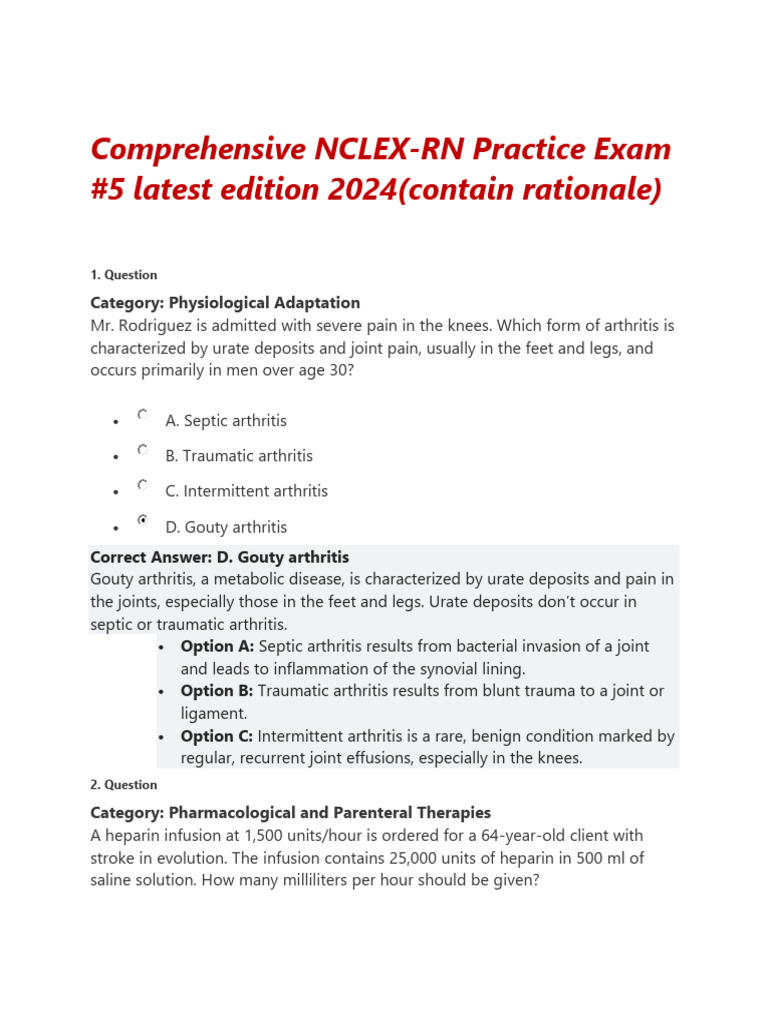 Comprehensive NCLEX-RN Practice Exam #5 latest edition 2024(contain rationale)

1. Question

Category: Physiological Adaptation
Mr. Rodriguez is admitted with severe pain in the knees. Which form of arthritis is characterized by urate deposits and joint pain, usually in the feet and legs, and occurs primarily in men over age 30?

- A. Septic arthritis
- B. Traumatic arthritis
- C. Intermittent arthritis
- D. Gouty arthritis

Correct Answer: D. Gouty arthritis
Gouty arthritis, a metabolic disease, is characterized by urate deposits and pain in the joints, especially those in the feet and legs. Urate deposits don't occur in septic or traumatic arthritis.
- Option A: Septic arthritis results from bacterial invasion of a joint and leads to inflammation of the synovial lining.
- Option B: Traumatic arthritis results from blunt trauma to a joint or ligament.
- Option C: Intermittent arthritis is a rare, benign condition marked by regular, recurrent joint effusions, especially in the knees.

2. Question

Category: Pharmacological and Parenteral Therapies
A heparin infusion at 1,500 units/hour is ordered for a 64-year-old client with stroke in evolution. The infusion contains 25,000 units of heparin in 500 ml of saline solution. How many milliliters per hour should be given?